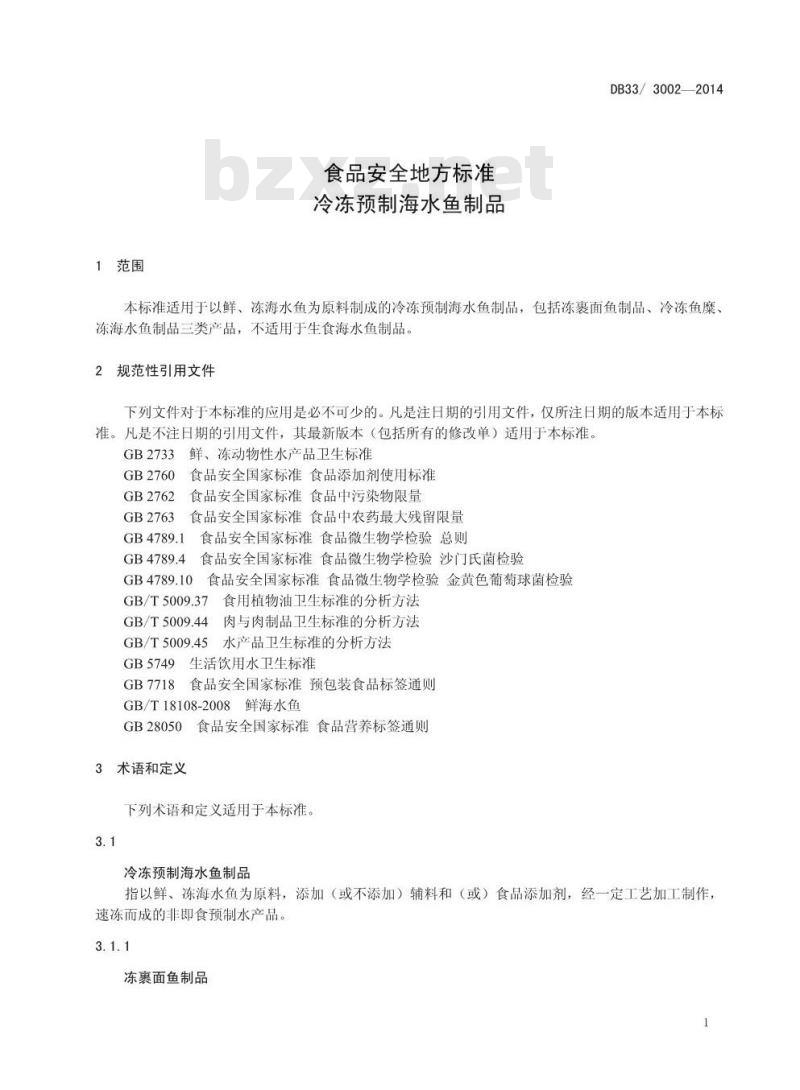 DB33/ 3002—2014

bzxz.net

食品安全地方标准
冷冻预制海水鱼制品

1 范围

本标准适用于以鲜、冻海水鱼为原料制成的冷冻预制海水鱼制品，包括冻裹面鱼制品、冷冻鱼糜、冻海水鱼制品三类产品，不适用于生食海水鱼制品。

2 规范性引用文件

下列文件对于本标准的应用是必不可少的。凡是注日期的引用文件，仅所注日期的版本适用于本标准。凡是不注日期的引用文件，其最新版本（包括所有的修改单）适用于本标准。

GB 2733 鲜、冻动物性水产品卫生标准
GB 2760 食品安全国家标准 食品添加剂使用标准
GB 2762 食品安全国家标准 食品中污染物限量
GB 2763 食品安全国家标准 食品中农药最大残留限量
GB 4789.1 食品安全国家标准 食品微生物学检验 总则
GB 4789.4 食品安全国家标准 食品微生物学检验 沙门氏菌检验
GB 4789.10 食品安全国家标准 食品微生物学检验 金黄色葡萄球菌检验
GB/T 5009.37 食用植物油卫生标准的分析方法
GB/T 5009.44 肉与肉制品卫生标准的分析方法
GB/T 5009.45 水产品卫生标准的分析方法
GB 5749 生活饮用水卫生标准
GB 7718 食品安全国家标准 预包装食品标签通则
GB/T 18108-2008 鲜海水鱼
GB 28050 食品安全国家标准 食品营养标签通则

3 术语和定义

下列术语和定义适用于本标准。

3.1

冷冻预制海水鱼制品

指以鲜、冻海水鱼为原料，添加（或不添加）辅料和（或）食品添加剂，经一定工艺加工制作，速冻而成的非即食预制水产品。

3.1.1

冻裹面鱼制品

1